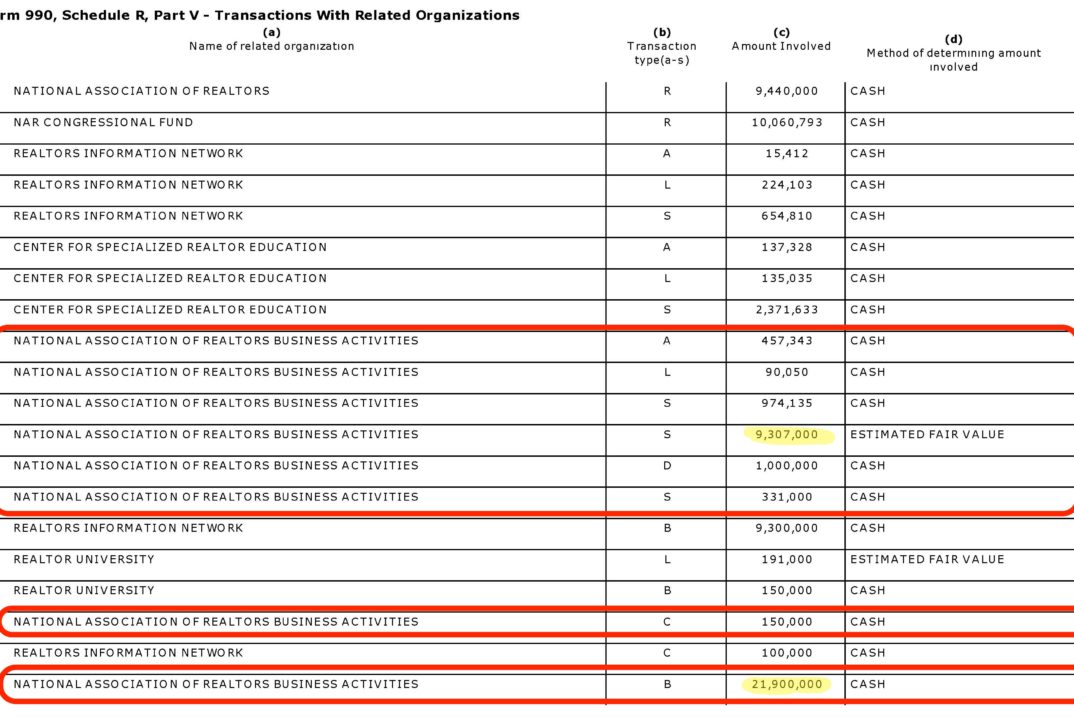 rm 990, Schedule R, Part V - Transactions With Related Organizations

| (a) Name of related organization | (b) Transaction type(a-s) | (c) Amount Involved | (d) Method of determining amount involved |
|---|---|---|---|
| NATIONAL ASSOCIATION OF REALTORS | R | 9,440,000 | CASH |
| NAR CONGRESSIONAL FUND | R | 10,060,793 | CASH |
| REALTORS INFORMATION NETWORK | A | 15,412 | CASH |
| REALTORS INFORMATION NETWORK | L | 224,103 | CASH |
| REALTORS INFORMATION NETWORK | S | 654,810 | CASH |
| CENTER FOR SPECIALIZED REALTOR EDUCATION | A | 137,328 | CASH |
| CENTER FOR SPECIALIZED REALTOR EDUCATION | L | 135,035 | CASH |
| CENTER FOR SPECIALIZED REALTOR EDUCATION | S | 2,371,633 | CASH |
| NATIONAL ASSOCIATION OF REALTORS BUSINESS ACTIVITIES | A | 457,343 | CASH |
| NATIONAL ASSOCIATION OF REALTORS BUSINESS ACTIVITIES | L | 90,050 | CASH |
| NATIONAL ASSOCIATION OF REALTORS BUSINESS ACTIVITIES | S | 974,135 | CASH |
| NATIONAL ASSOCIATION OF REALTORS BUSINESS ACTIVITIES | S | 9,307,000 | ESTIMATED FAIR VALUE |
| NATIONAL ASSOCIATION OF REALTORS BUSINESS ACTIVITIES | D | 1,000,000 | CASH |
| NATIONAL ASSOCIATION OF REALTORS BUSINESS ACTIVITIES | S | 331,000 | CASH |
| REALTORS INFORMATION NETWORK | B | 9,300,000 | CASH |
| REALTOR UNIVERSITY | L | 191,000 | ESTIMATED FAIR VALUE |
| REALTOR UNIVERSITY | B | 150,000 | CASH |
| NATIONAL ASSOCIATION OF REALTORS BUSINESS ACTIVITIES | C | 150,000 | CASH |
| REALTORS INFORMATION NETWORK | C | 100,000 | CASH |
| NATIONAL ASSOCIATION OF REALTORS BUSINESS ACTIVITIES | B | 21,900,000 | CASH |